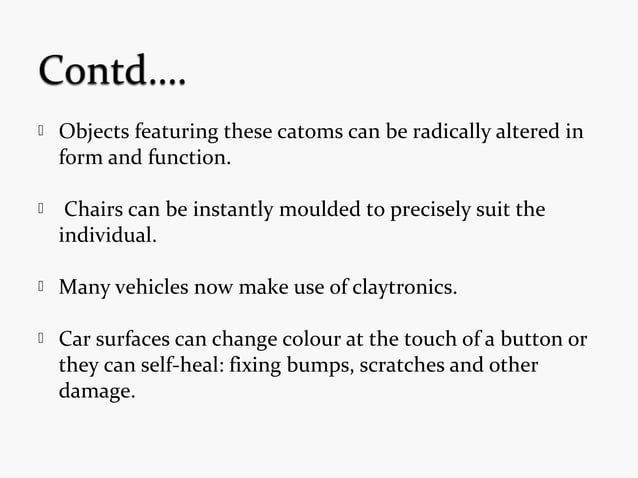 Contd….

 Objects featuring these catoms can be radically altered in form and function.

  Chairs can be instantly moulded to precisely suit the individual.

 Many vehicles now make use of claytronics.

 Car surfaces can change colour at the touch of a button or they can self-heal: fixing bumps, scratches and other damage.